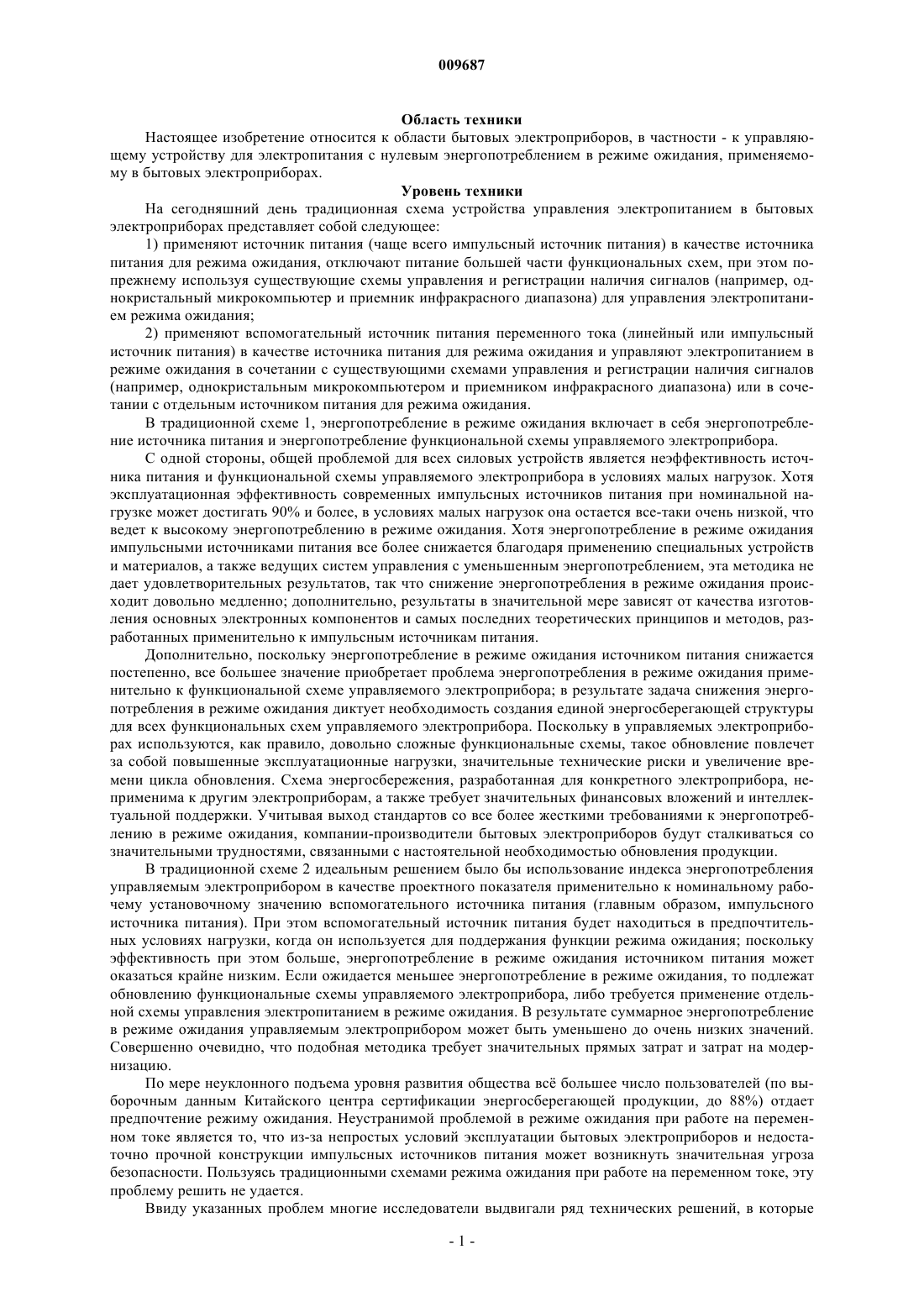 009687

Область техники

Настоящее изобретение относится к области бытовых электроприборов, в частности - к управляющему устройству для электропитания с нулевым энергопотреблением в режиме ожидания, применяемому в бытовых электроприборах.

Уровень техники

На сегодняшний день традиционная схема устройства управления электропитанием в бытовых электроприборах представляет собой следующее:

1) применяют источник питания (чаще всего импульсный источник питания) в качестве источника питания для режима ожидания, отключают питание большей части функциональных схем, при этом попрежнему используя существующие схемы управления и регистрации наличия сигналов (например, однокристальный микрокомпьютер и приемник инфракрасного диапазона) для управления электропитанием режима ожидания;

2) применяют вспомогательный источник питания переменного тока (линейный или импульсный источник питания) в качестве источника питания для режима ожидания и управляют электропитанием в режиме ожидания в сочетании с существующими схемами управления и регистрации наличия сигналов (например, однокристальным микрокомпьютером и приемником инфракрасного диапазона) или в сочетании с отдельным источником питания для режима ожидания.

В традиционной схеме 1, энергопотребление в режиме ожидания включает в себя энергопотребление источника питания и энергопотребление функциональной схемы управляемого электроприбора.

С одной стороны, общей проблемой для всех силовых устройств является неэффективность источника питания и функциональной схемы управляемого электроприбора в условиях малых нагрузок. Хотя эксплуатационная эффективность современных импульсных источников питания при номинальной нагрузке может достигать 90% и более, в условиях малых нагрузок она остается все-таки очень низкой, что ведет к высокому энергопотреблению в режиме ожидания. Хотя энергопотребление в режиме ожидания импульсными источниками питания все более снижается благодаря применению специальных устройств и материалов, а также ведущих систем управления с уменьшенным энергопотреблением, эта методика не дает удовлетворительных результатов, так что снижение энергопотребления в режиме ожидания происходит довольно медленно; дополнительно, результаты в значительной мере зависят от качества изготовления основных электронных компонентов и самых последних теоретических принципов и методов, разработанных применительно к импульсным источникам питания.

Дополнительно, поскольку энергопотребление в режиме ожидания источником питания снижается постепенно, все большее значение приобретает проблема энергопотребления в режиме ожидания применительно к функциональной схеме управляемого электроприбора; в результате задача снижения энергопотребления в режиме ожидания диктует необходимость создания единой энергосберегающей структуры для всех функциональных схем управляемого электроприбора. Поскольку в управляемых электроприборах используются, как правило, довольно сложные функциональные схемы, такое обновление повлечет за собой повышенные эксплуатационные нагрузки, значительные технические риски и увеличение времени цикла обновления. Схема энергосбережения, разработанная для конкретного электроприбора, неприменима к другим электроприборам, а также требует значительных финансовых вложений и интеллектуальной поддержки. Учитывая выход стандартов со все более жесткими требованиями к энергопотреблению в режиме ожидания, компании-производители бытовых электроприборов будут сталкиваться со значительными трудностями, связанными с настоятельной необходимостью обновления продукции.

В традиционной схеме 2 идеальным решением было бы использование индекса энергопотребления управляемым электроприбором в качестве проектного показателя применительно к номинальному рабочему установочному значению вспомогательного источника питания (главным образом, импульсного источника питания). При этом вспомогательный источник питания будет находиться в предпочтительных условиях нагрузки, когда он используется для поддержания функции режима ожидания; поскольку эффективность при этом больше, энергопотребление в режиме ожидания источником питания может оказаться крайне низким. Если ожидается меньшее энергопотребление в режиме ожидания, то подлежат обновлению функциональные схемы управляемого электроприбора, либо требуется применение отдельной схемы управления электропитанием в режиме ожидания. В результате суммарное энергопотребление в режиме ожидания управляемым электроприбором может быть уменьшено до очень низких значений. Совершенно очевидно, что подобная методика требует значительных прямых затрат и затрат на модернизацию.

По мере неуклонного подъема уровня развития общества всё большее число пользователей (по выборочным данным Китайского центра сертификации энергосберегающей продукции, до 88%) отдает предпочтение режиму ожидания. Неустранимой проблемой в режиме ожидания при работе на переменном токе является то, что из-за непростых условий эксплуатации бытовых электроприборов и недостаточно прочной конструкции импульсных источников питания может возникнуть значительная угроза безопасности. Пользуясь традиционными схемами режима ожидания при работе на переменном токе, эту проблему решить не удается.

Ввиду указанных проблем многие исследователи выдвигали ряд технических решений, в которые

- 1 -